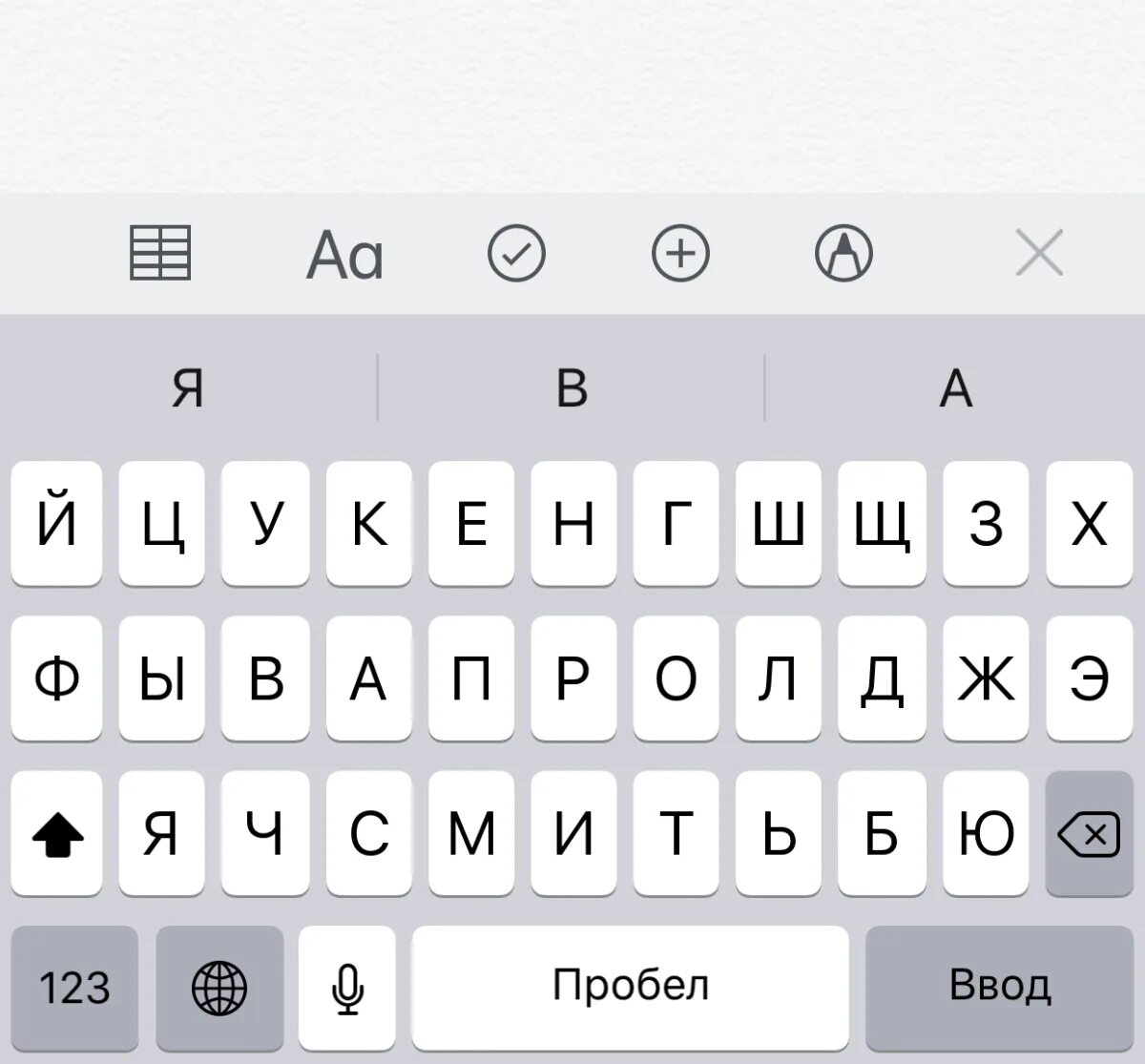 Aa

Я В А

Й Ц У К Е Н Г Ш Щ З Х

Ф Ы В А П Р О Л Д Ж Э

Я Ч С М И Т Ь Б Ю

123 Пробел Ввод